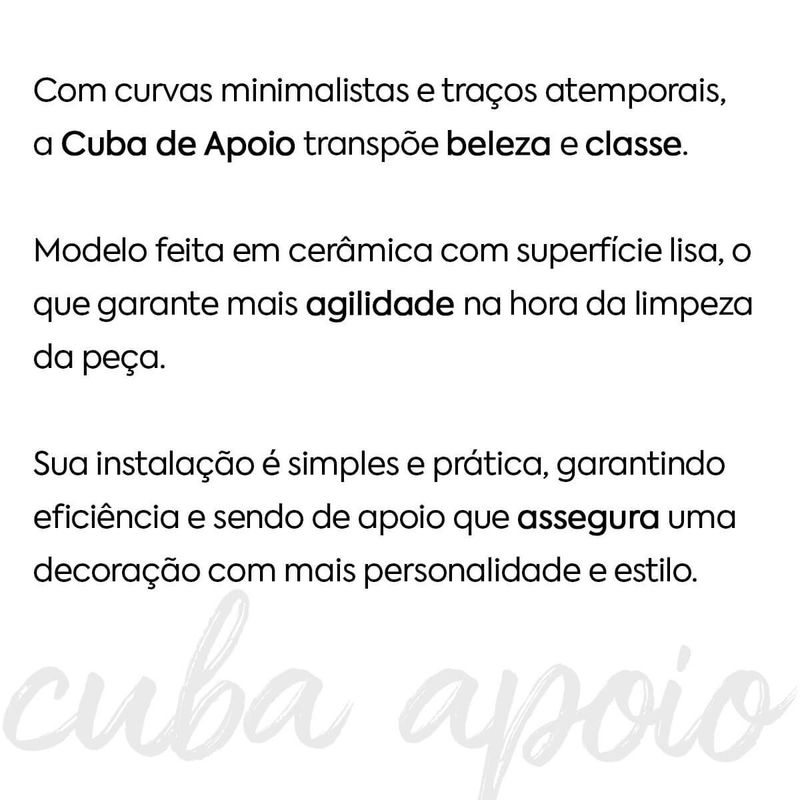 Com curvas minimalistas e traços atemporais, a Cuba de Apoio transpõe beleza e classe.

Modelo feita em cerâmica com superfície lisa, o que garante mais agilidade na hora da limpeza da peça.

Sua instalação é simples e prática, garantindo eficiência e sendo de apoio que assegura uma decoração com mais personalidade e estilo.

cuba apoio